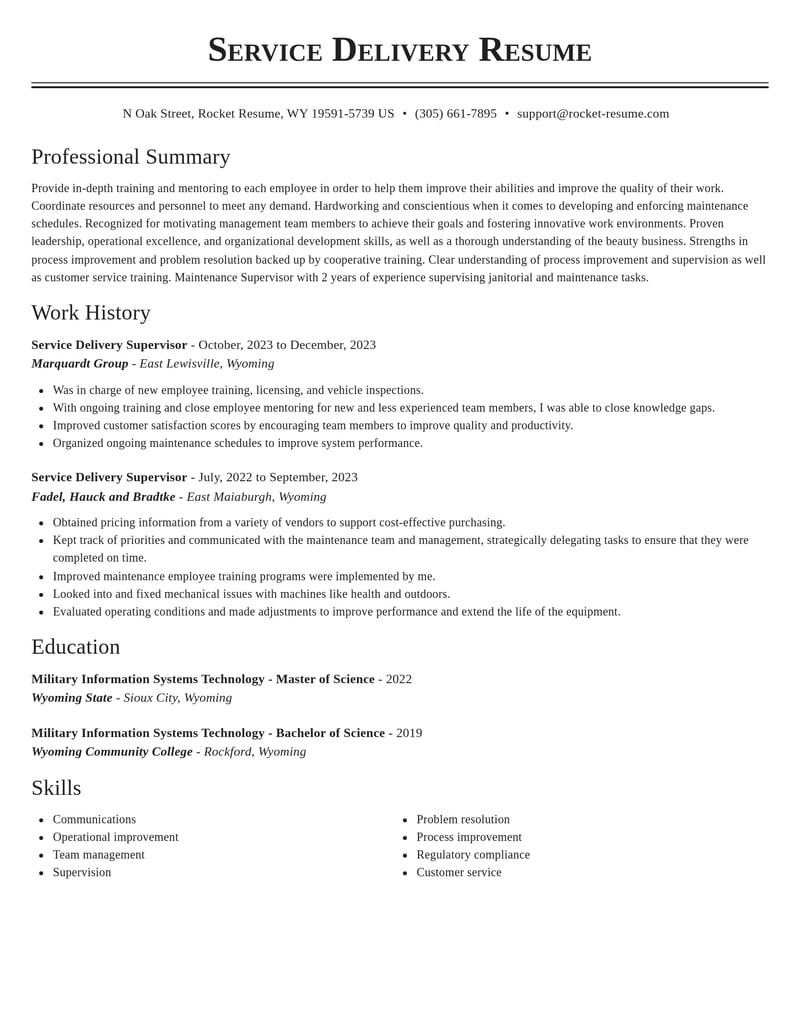 Service Delivery Resume

N Oak Street, Rocket Resume, WY 19591-5739 US • (305) 661-7895 • support@rocket-resume.com

Professional Summary

Provide in-depth training and mentoring to each employee in order to help them improve their abilities and improve the quality of their work. Coordinate resources and personnel to meet any demand. Hardworking and conscientious when it comes to developing and enforcing maintenance schedules. Recognized for motivating management team members to achieve their goals and fostering innovative work environments. Proven leadership, operational excellence, and organizational development skills, as well as a thorough understanding of the beauty business. Strengths in process improvement and problem resolution backed up by cooperative training. Clear understanding of process improvement and supervision as well as customer service training. Maintenance Supervisor with 2 years of experience supervising janitorial and maintenance tasks.

Work History

Service Delivery Supervisor - October, 2023 to December, 2023
Marquardt Group - East Lewisville, Wyoming

• Was in charge of new employee training, licensing, and vehicle inspections.
• With ongoing training and close employee mentoring for new and less experienced team members, I was able to close knowledge gaps.
• Improved customer satisfaction scores by encouraging team members to improve quality and productivity.
• Organized ongoing maintenance schedules to improve system performance.

Service Delivery Supervisor - July, 2022 to September, 2023
Fadel, Hauck and Bradtke - East Maiaburgh, Wyoming

• Obtained pricing information from a variety of vendors to support cost-effective purchasing.
• Kept track of priorities and communicated with the maintenance team and management, strategically delegating tasks to ensure that they were completed on time.
• Improved maintenance employee training programs were implemented by me.
• Looked into and fixed mechanical issues with machines like health and outdoors.
• Evaluated operating conditions and made adjustments to improve performance and extend the life of the equipment.

Education

Military Information Systems Technology - Master of Science - 2022
Wyoming State - Sioux City, Wyoming

Military Information Systems Technology - Bachelor of Science - 2019
Wyoming Community College - Rockford, Wyoming

Skills

• Communications
• Operational improvement
• Team management
• Supervision

• Problem resolution
• Process improvement
• Regulatory compliance
• Customer service